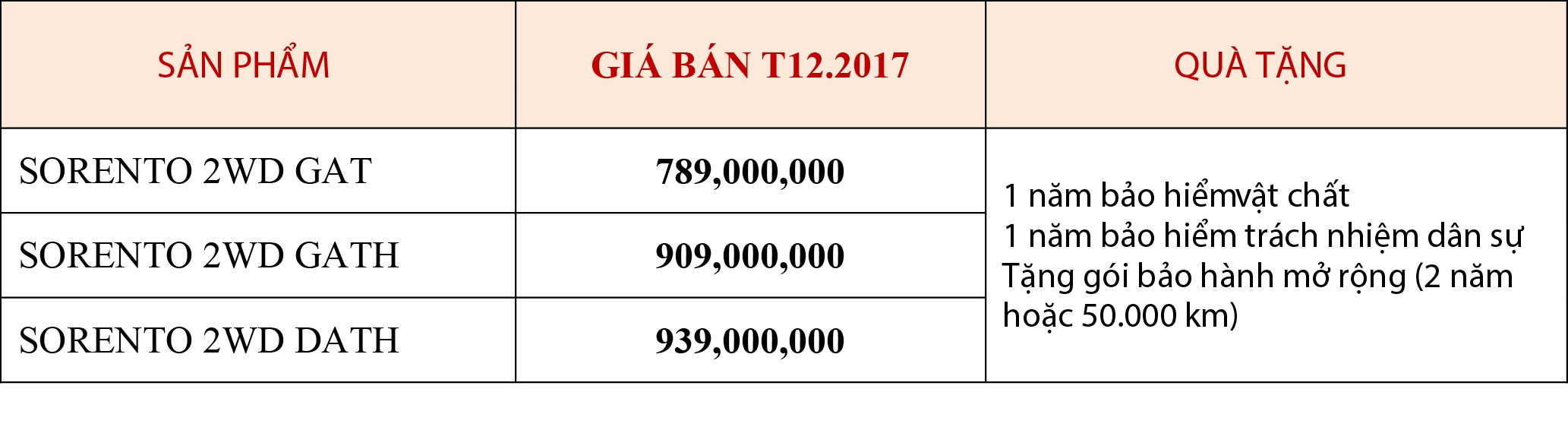 | SẢN PHẨM | GIÁ BÁN T12.2017 | QUÀ TẶNG |
|---|---|---|
| SORENTO 2WD GAT | 789,000,000 | 1 năm bảo hiểmvật chất 1 năm bảo hiểm trách nhiệm dân sự Tặng gói bảo hành mở rộng (2 năm hoặc 50.000 km) |
| SORENTO 2WD GATH | 909,000,000 | |
| SORENTO 2WD DATH | 939,000,000 | |